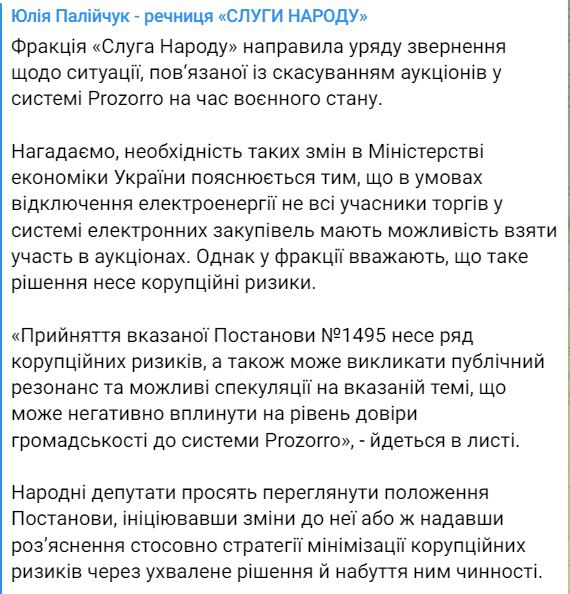 Юлія Палійчук - речниця «СЛУГИ НАРОДУ»

Фракція «Слуга Народу» направила уряду звернення щодо ситуації, пов'язаної із скасуванням аукціонів у системі Prozorro на час воєнного стану.

Нагадаємо, необхідність таких змін в Міністерстві економіки України пояснюється тим, що в умовах відключення електроенергії не всі учасники торгів у системі електронних закупівель мають можливість взяти участь в аукціонах. Однак у фракції вважають, що таке рішення несе корупційні ризики.

«Прийняття вказаної Постанови №1495 несе ряд корупційних ризиків, а також може викликати публічний резонанс та можливі спекуляції на вказаній темі, що може негативно вплинути на рівень довіри громадськості до системи Prozorro», - йдеться в листі.

Народні депутати просять переглянути положення Постанови, ініціювавши зміни до неї або ж надавши роз'яснення стосовно стратегії мінімізації корупційних ризиків через ухвалене рішення й набуття ним чинності.